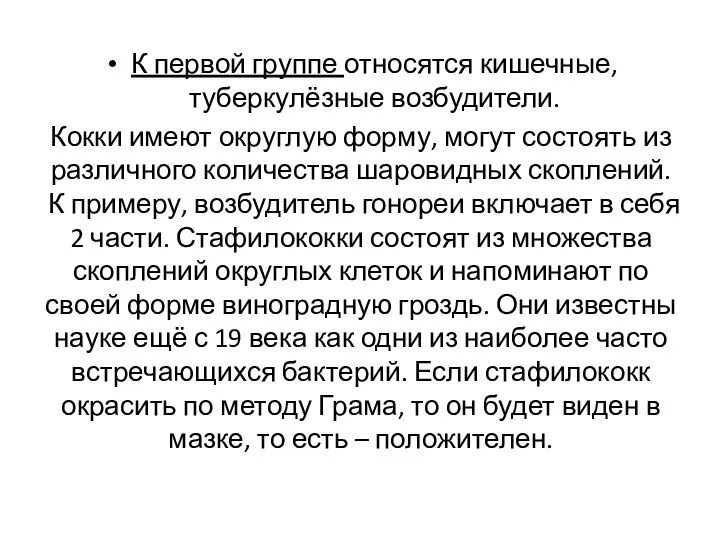 • К первой группе относятся кишечные, туберкулёзные возбудители.

Кокки имеют округлую форму, могут состоять из различного количества шаровидных скоплений. К примеру, возбудитель гонореи включает в себя 2 части. Стафилококки состоят из множества скоплений округлых клеток и напоминают по своей форме виноградную гроздь. Они известны науке ещё с 19 века как одни из наиболее часто встречающихся бактерий. Если стафилококк окрасить по методу Грама, то он будет виден в мазке, то есть – положителен.